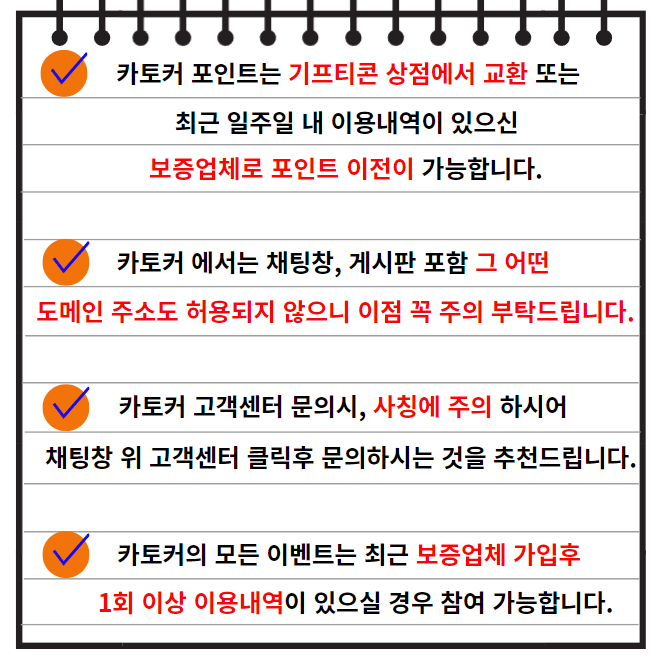 카토커 포인트는 기프티콘 상점에서 교환 또는 최근 일주일 내 이용내역이 있으신 보증업체로 포인트 이전이 가능합니다.

카토커 에서는 채팅창, 게시판 포함 그 어떤 도메인 주소도 허용되지 않으니 이점 꼭 주의 부탁드립니다.

카토커 고객센터 문의시, 사칭에 주의 하시어 채팅창 위 고객센터 클릭후 문의하시는 것을 추천드립니다.

카토커의 모든 이벤트는 최근 보증업체 가입후 1회 이상 이용내역이 있으실 경우 참여 가능합니다.